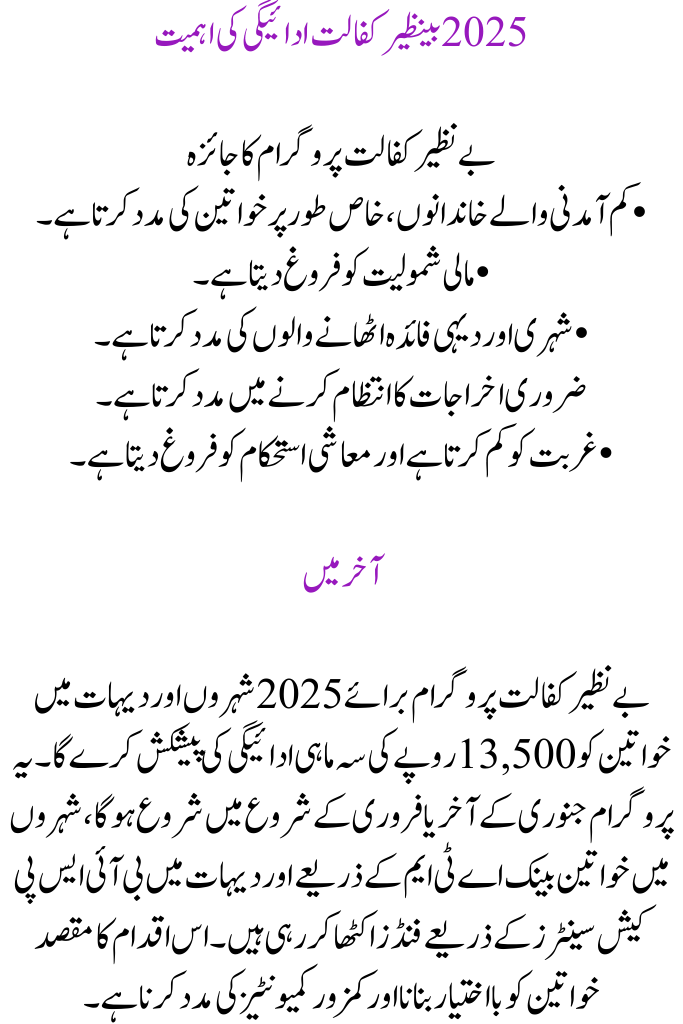 2025 بینظیر کفالت ادائیگی کی اہمیت

بے نظیر کفالت پروگرام کا جائزہ

• کم آمدنی والے خاندانوں، خاص طور پر خواتین کی مدد کرتا ہے۔

• مالی شمولیت کو فروغ دیتا ہے۔

• شہری اور دیہی فائدہ اٹھانے والوں کی مدد کرتا ہے۔

ضروری اخراجات کا انتظام کرنے میں مدد کرتا ہے۔

• غربت کو کم کرتا ہے اور معاشی استحکام کو فروغ دیتا ہے۔

آخر میں

بے نظیر کفالت پروگرام برائے 2025 شہروں اور دیہات میں خواتین کو 13,500 روپے کی سہ ماہی ادائیگی کی پیشکش کرے گا۔ یہ پروگرام جنوری کے آخر یا فروری کے شروع میں شروع ہوگا، شہروں میں خواتین بینک اے ٹی ایم کے ذریعے اور دیہات میں بی آئی ایس پی کیش سینٹرز کے ذریعے فنڈز اکٹھا کر رہی ہیں۔ اس اقدام کا مقصد خواتین کو بااختیار بنانا اور کمزور کمیونٹیز کی مدد کرنا ہے۔